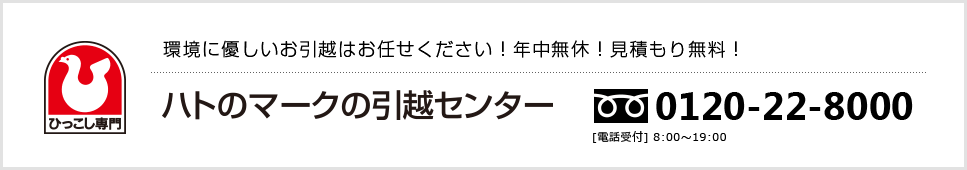 ひっこし専門

環境に優しいお引越はお任せください！年中無休！見積もり無料！

ハトのマークの引越センター

0120-22-8000

[電話受付] 8:00～19:00